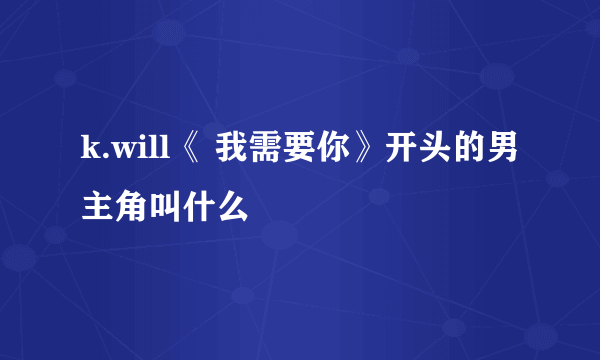 k.will《 我需要你》开头的男主角叫什么